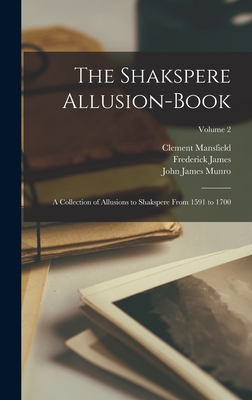 The Shakspere Allusion-Book

Volume 2

Clement Mansfield
Frederick James
John James Munro

A Collection of Allusions to Shakspere From 1591 to 1700